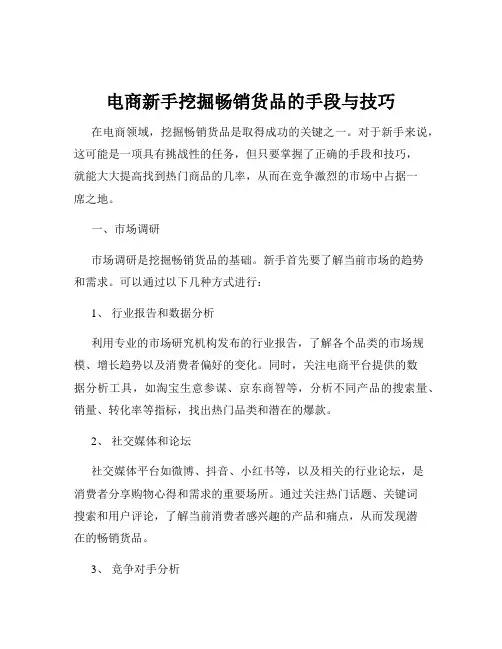 电商新手挖掘畅销货品的手段与技巧

在电商领域，挖掘畅销货品是取得成功的关键之一。对于新手来说，这可能是一项具有挑战性的任务，但只要掌握了正确的手段和技巧，就能大大提高找到热门商品的几率，从而在竞争激烈的市场中占据一席之地。

一、市场调研

市场调研是挖掘畅销货品的基础。新手首先要了解当前市场的趋势和需求。可以通过以下几种方式进行：

1、 行业报告和数据分析

利用专业的市场研究机构发布的行业报告，了解各个品类的市场规模、增长趋势以及消费者偏好的变化。同时，关注电商平台提供的数据分析工具，如淘宝生意参谋、京东商智等，分析不同产品的搜索量、销量、转化率等指标，找出热门品类和潜在的爆款。

2、 社交媒体和论坛

社交媒体平台如微博、抖音、小红书等，以及相关的行业论坛，是消费者分享购物心得和需求的重要场所。通过关注热门话题、关键词搜索和用户评论，了解当前消费者感兴趣的产品和痛点，从而发现潜在的畅销货品。

3、 竞争对手分析